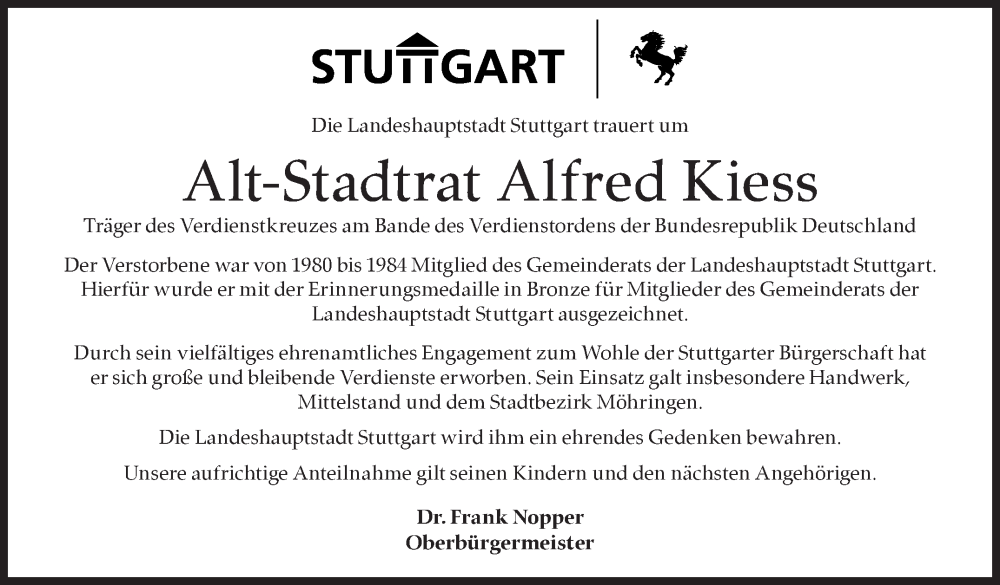 STUTTGART

Die Landeshauptstadt Stuttgart trauert um

Alt-Stadtrat Alfred Kiess

Träger des Verdienstkreuzes am Bande des Verdienstordens der Bundesrepublik Deutschland

Der Verstorbene war von 1980 bis 1984 Mitglied des Gemeinderats der Landeshauptstadt Stuttgart. Hierfür wurde er mit der Erinnerungsmedaille in Bronze für Mitglieder des Gemeinderats der Landeshauptstadt Stuttgart ausgezeichnet.

Durch sein vielfältiges ehrenamtliches Engagement zum Wohle der Stuttgarter Bürgerschaft hat er sich große und bleibende Verdienste erworben. Sein Einsatz galt insbesondere Handwerk, Mittelstand und dem Stadtbezirk Möhringen.

Die Landeshauptstadt Stuttgart wird ihm ein ehrendes Gedenken bewahren.

Unsere aufrichtige Anteilnahme gilt seinen Kindern und den nächsten Angehörigen.

Dr. Frank Nopper
Oberbürgermeister